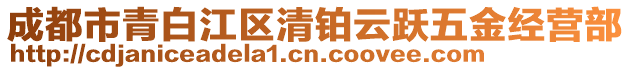 成都市青白江区清铂云跃五金经营部
http://cdjaniceadela1.cn.coovee.com